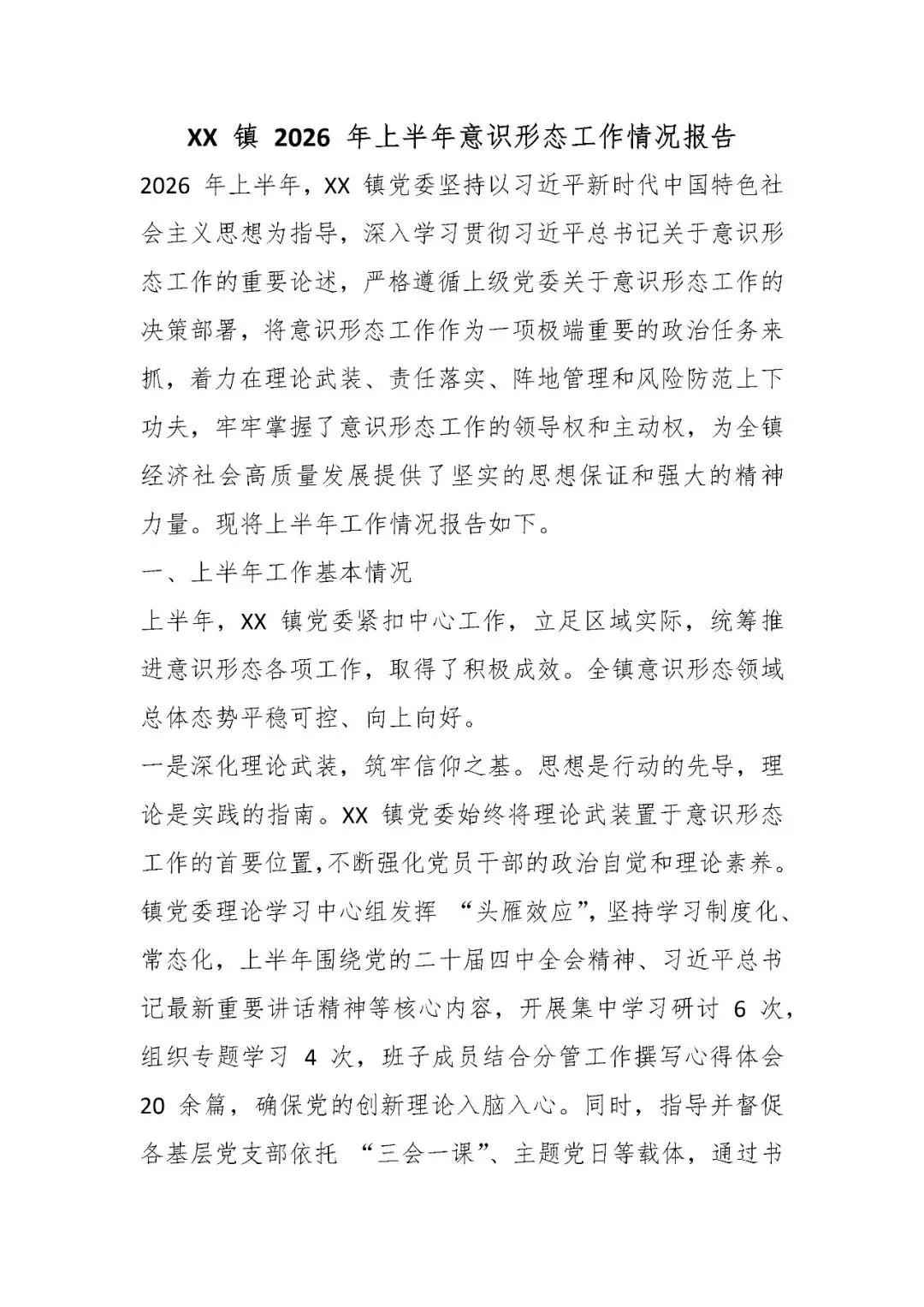 XX 镇 2026 年上半年意识形态工作情况报告

2026 年上半年，XX 镇党委坚持以习近平新时代中国特色社会主义思想为指导，深入学习贯彻习近平总书记关于意识形态工作的重要论述，严格遵循上级党委关于意识形态工作的决策部署，将意识形态工作作为一项极端重要的政治任务来抓，着力在理论武装、责任落实、阵地管理和风险防范上下功夫，牢牢掌握了意识形态工作的领导权和主动权，为全镇经济社会高质量发展提供了坚实的思想保证和强大的精神力量。现将上半年工作情况报告如下。

一、上半年工作基本情况

上半年，XX 镇党委紧扣中心工作，立足区域实际，统筹推进意识形态各项工作，取得了积极成效。全镇意识形态领域总体态势平稳可控、向上向好。

一是深化理论武装，筑牢信仰之基。思想是行动的先导，理论是实践的指南。XX 镇党委始终将理论武装置于意识形态工作的首要位置，不断强化党员干部的政治自觉和理论素养。镇党委理论学习中心组发挥 “头雁效应”，坚持学习制度化、常态化，上半年围绕党的二十届四中全会精神、习近平总书记最新重要讲话精神等核心内容，开展集中学习研讨 6 次，组织专题学习 4 次，班子成员结合分管工作撰写心得体会 20 余篇，确保党的创新理论入脑入心。同时，指导并督促各基层党支部依托 “三会一课”、主题党日等载体，通过书